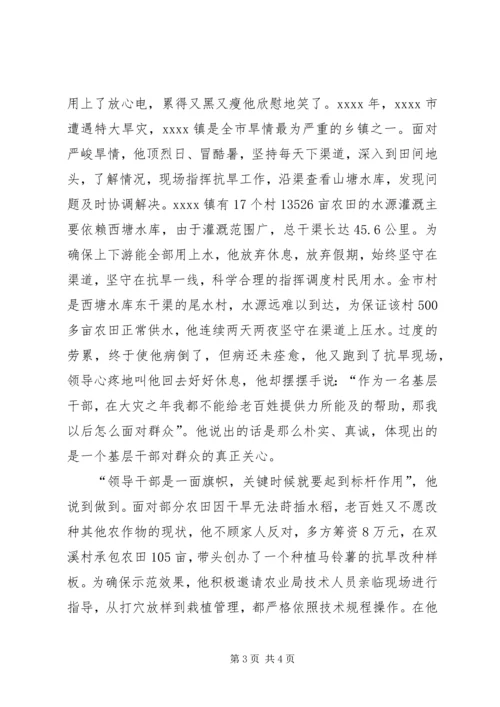 用上了放心电，累得又黑又瘦他欣慰地笑了。xxxx 年，xxxx 市遭遇特大旱灾，xxxx 镇是全市旱情最为严重的乡镇之一。面对严峻旱情，他顶烈日、冒酷暑，坚持每天下渠道，深入到田间地头，了解情况，现场指挥抗旱工作，沿渠查看山塘水库，发现问题及时协调解决。xxxx 镇有 17 个村 13526 亩农田的水源灌溉主要依赖西塘水库，由于灌溉范围广，总干渠长达 45.6 公里。为确保上下游能全部用上水，他放弃休息，放弃假期，始终坚守在渠道，坚守在抗旱一线，科学合理的指挥调度村民用水。金市村是西塘水库东干渠的尾水村，水源远难以到达，为保证该村 500 多亩农田正常供水，他连续两天两夜坚守在渠道上压水。过度的劳累，终于使他病倒了，但病还未痊愈，他又跑到了抗旱现场，领导心疼地叫他回去好好休息，他却摆摆手说：“作为一名基层干部，在大灾之年我都不能给老百姓提供力所能及的帮助，那我以后怎么面对群众”。他说出的话是那么朴实、真诚，体现出的是一个基层干部对群众的真正关心。

“领导干部是一面旗帜，关键时候就要起到标杆作用”，他说到做到。面对部分农田因干旱无法莳插水稻，老百姓又不愿改种其他农作物的现状，他不顾家人反对，多方筹资 8 万元，在双溪村承包农田 105 亩，带头创办了一个种植马铃薯的抗旱改种样板。为确保示范效果，他积极邀请农业局技术人员亲临现场进行指导，从打穴放样到栽植管理，都严格依照技术规程操作。在他

第 3 页 共 4 页